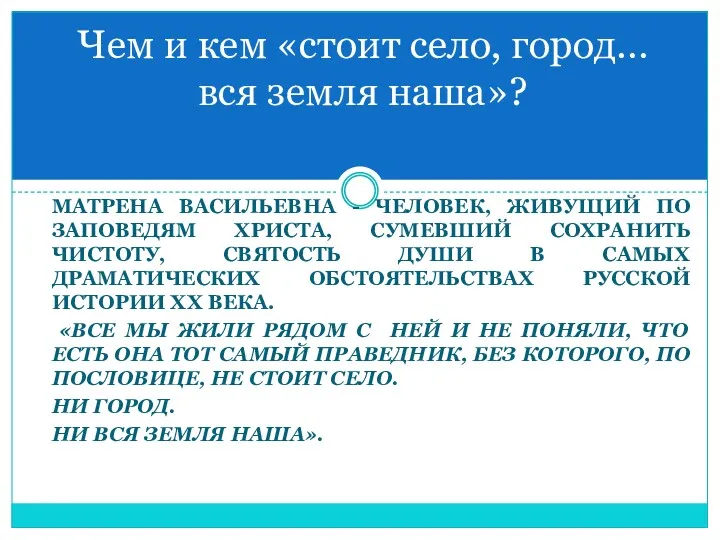 Чем и кем «стоит село, город… вся земля наша»?

МАТРЕНА ВАСИЛЬЕВНА - ЧЕЛОВЕК, ЖИВУЩИЙ ПО ЗАПОВЕДЯМ ХРИСТА, СУМЕВШИЙ СОХРАНИТЬ ЧИСТОТУ, СВЯТОСТЬ ДУШИ В САМЫХ ДРАМАТИЧЕСКИХ ОБСТОЯТЕЛЬСТВАХ РУССКОЙ ИСТОРИИ XX ВЕКА.

«ВСЕ МЫ ЖИЛИ РЯДОМ С НЕЙ И НЕ ПОНЯЛИ, ЧТО ЕСТЬ ОНА ТОТ САМЫЙ ПРАВЕДНИК, БЕЗ КОТОРОГО, ПО ПОСЛОВИЦЕ, НЕ СТОИТ СЕЛО.

НИ ГОРОД.

НИ ВСЯ ЗЕМЛЯ НАША».